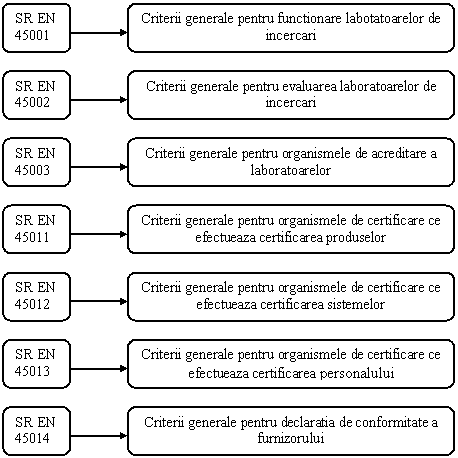 SR EN 45001

Criterii generale pentru functionare labotatoarelor de incercari

SR EN 45002

Criterii generale pentru evaluarea laboratoarelor de incercari

SR EN 45003

Criterii generale pentru organismele de acreditare a laboratoarelor

SR EN 45011

Criterii generale pentru organismele de certificare ce efectueaza certificarea produselor

SR EN 45012

Criterii generale pentru organismele de certificare ce efectueaza certificarea sistemelor

SR EN 45013

Criterii generale pentru organismele de certificare ce efectueaza certificarea personalului

SR EN 45014

Criterii generale pentru declaratia de conformitate a furnizorului